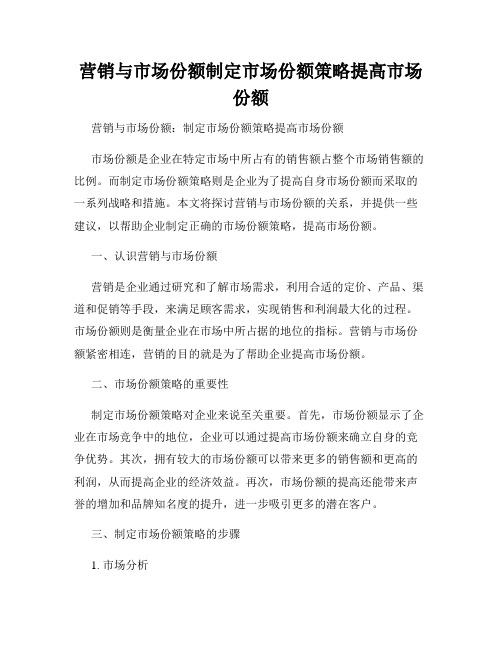 营销与市场份额制定市场份额策略提高市场份额

营销与市场份额：制定市场份额策略提高市场份额

市场份额是企业在特定市场中所占有的销售额占整个市场销售额的比例。而制定市场份额策略则是企业为了提高自身市场份额而采取的一系列战略和措施。本文将探讨营销与市场份额的关系，并提供一些建议，以帮助企业制定正确的市场份额策略，提高市场份额。

一、认识营销与市场份额

营销是企业通过研究和了解市场需求，利用合适的定价、产品、渠道和促销等手段，来满足顾客需求，实现销售和利润最大化的过程。市场份额则是衡量企业在市场中所占据的地位的指标。营销与市场份额紧密相连，营销的目的就是为了帮助企业提高市场份额。

二、市场份额策略的重要性

制定市场份额策略对企业来说至关重要。首先，市场份额显示了企业在市场竞争中的地位，企业可以通过提高市场份额来确立自身的竞争优势。其次，拥有较大的市场份额可以带来更多的销售额和更高的利润，从而提高企业的经济效益。再次，市场份额的提高还能带来声誉的增加和品牌知名度的提升，进一步吸引更多的潜在客户。

三、制定市场份额策略的步骤

1. 市场分析